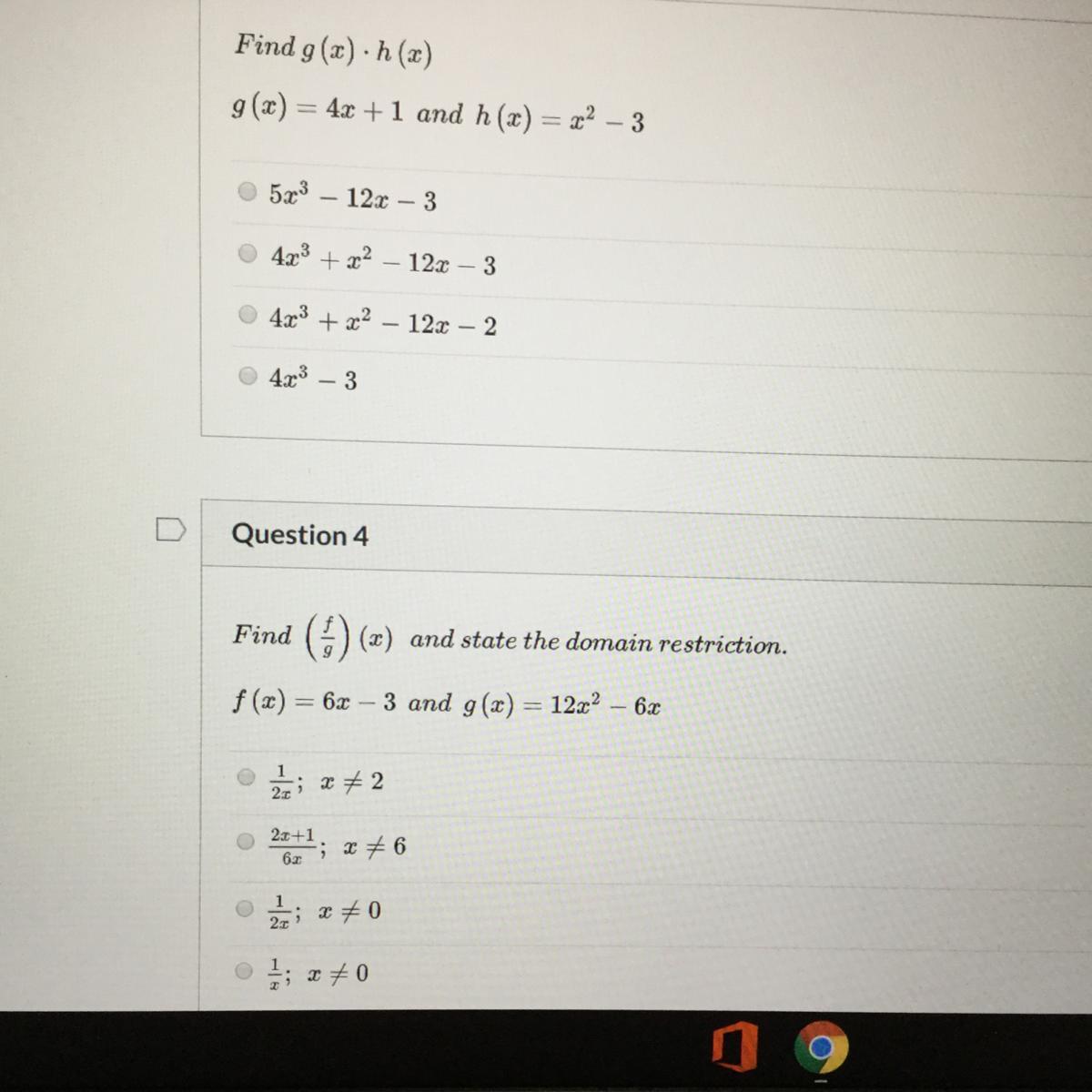 Find $g(x) \cdot h(x)$

$g(x) = 4x + 1$ and $h(x) = x^2 - 3$

$5x^3 - 12x - 3$

$4x^3 + x^2 - 12x - 3$

$4x^3 + x^2 - 12x - 2$

$4x^3 - 3$

Question 4

Find $\left(\frac{f}{g}\right)(x)$ and state the domain restriction.

$f(x) = 6x - 3$ and $g(x) = 12x^2 - 6x$

$\frac{1}{2x}$; $x \neq 2$

$\frac{2x+1}{6x}$; $x \neq 6$

$\frac{1}{2x}$; $x \neq 0$

$\frac{1}{x}$; $x \neq 0$